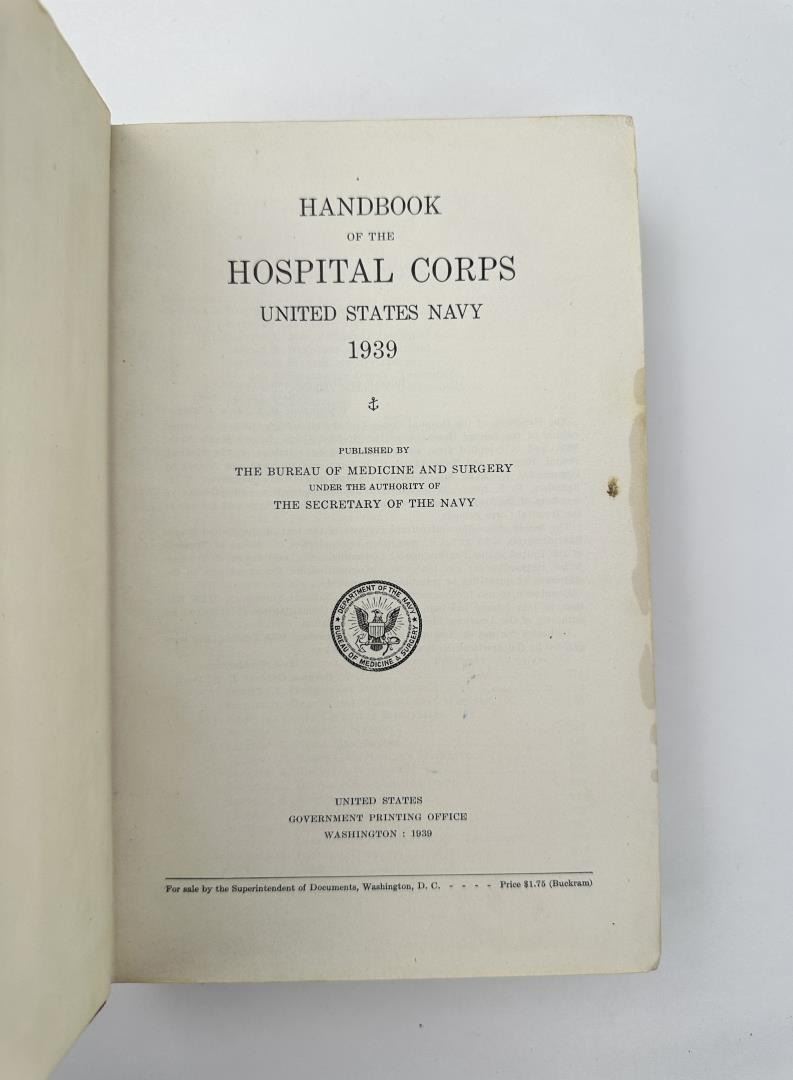 HANDBOOK
OF THE
HOSPITAL CORPS
UNITED STATES NAVY
1939

PUBLISHED BY
THE BUREAU OF MEDICINE AND SURGERY
UNDER THE AUTHORITY OF
THE SECRETARY OF THE NAVY

DEPARTMENT OF THE NAVY
BUREAU OF MEDICINE & SURGERY

UNITED STATES
GOVERNMENT PRINTING OFFICE
WASHINGTON : 1939

For sale by the Superintendent of Documents, Washington, D. C. - - - - Price $1.75 (Buckram)